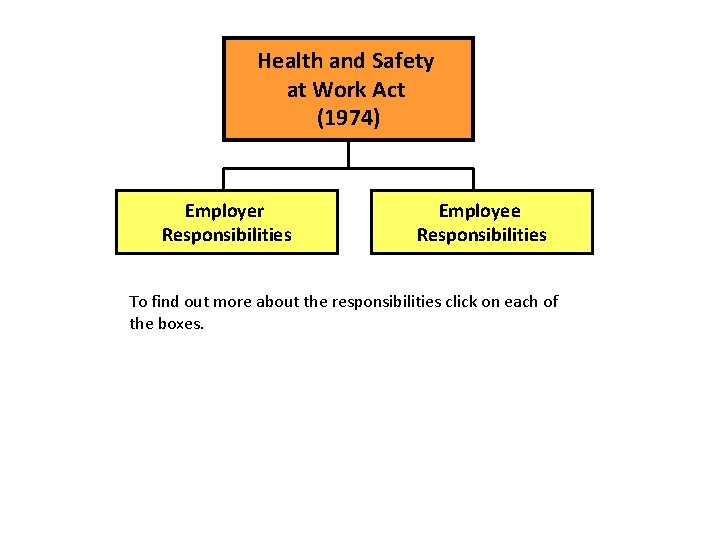 Health and Safety at Work Act (1974)

Employer Responsibilities

Employee Responsibilities

To find out more about the responsibilities click on each of the boxes.